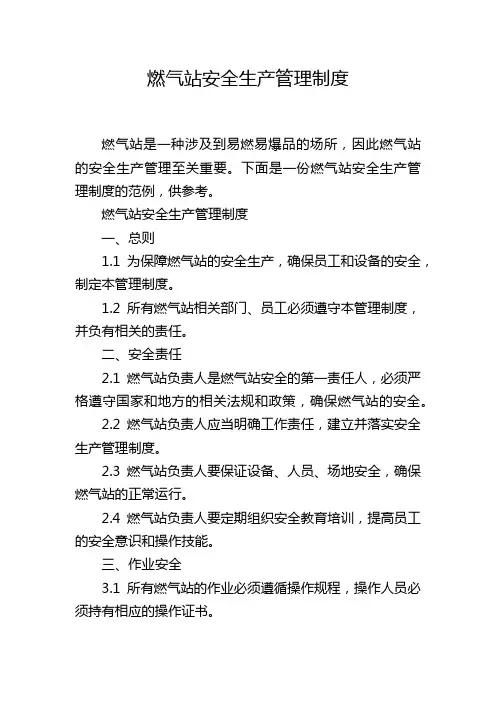 燃气站安全生产管理制度

燃气站是一种涉及到易燃易爆品的场所，因此燃气站的安全生产管理至关重要。下面是一份燃气站安全生产管理制度的范例，供参考。

燃气站安全生产管理制度

一、总则

1.1 为保障燃气站的安全生产，确保员工和设备的安全，制定本管理制度。

1.2 所有燃气站相关部门、员工必须遵守本管理制度，并负有相关的责任。

二、安全责任

2.1 燃气站负责人是燃气站安全的第一责任人，必须严格遵守国家和地方的相关法规和政策，确保燃气站的安全。

2.2 燃气站负责人应当明确工作责任，建立并落实安全生产管理制度。

2.3 燃气站负责人要保证设备、人员、场地安全，确保燃气站的正常运行。

2.4 燃气站负责人要定期组织安全教育培训，提高员工的安全意识和操作技能。

三、作业安全

3.1 所有燃气站的作业必须遵循操作规程，操作人员必须持有相应的操作证书。